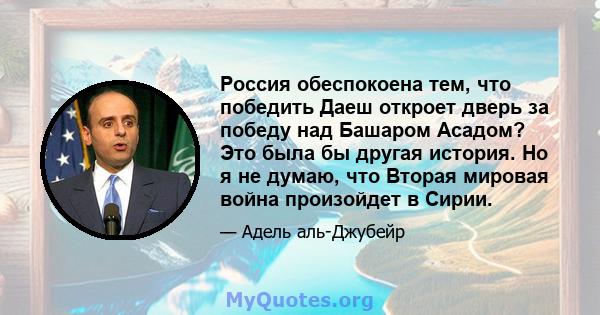 Россия обеспокоена тем, что победить Даеш откроет дверь за победу над Башаром Асадом? Это была бы другая история. Но я не думаю, что Вторая мировая война произойдет в Сирии.

— Адель аль-Джубейр

MyQuotes.org